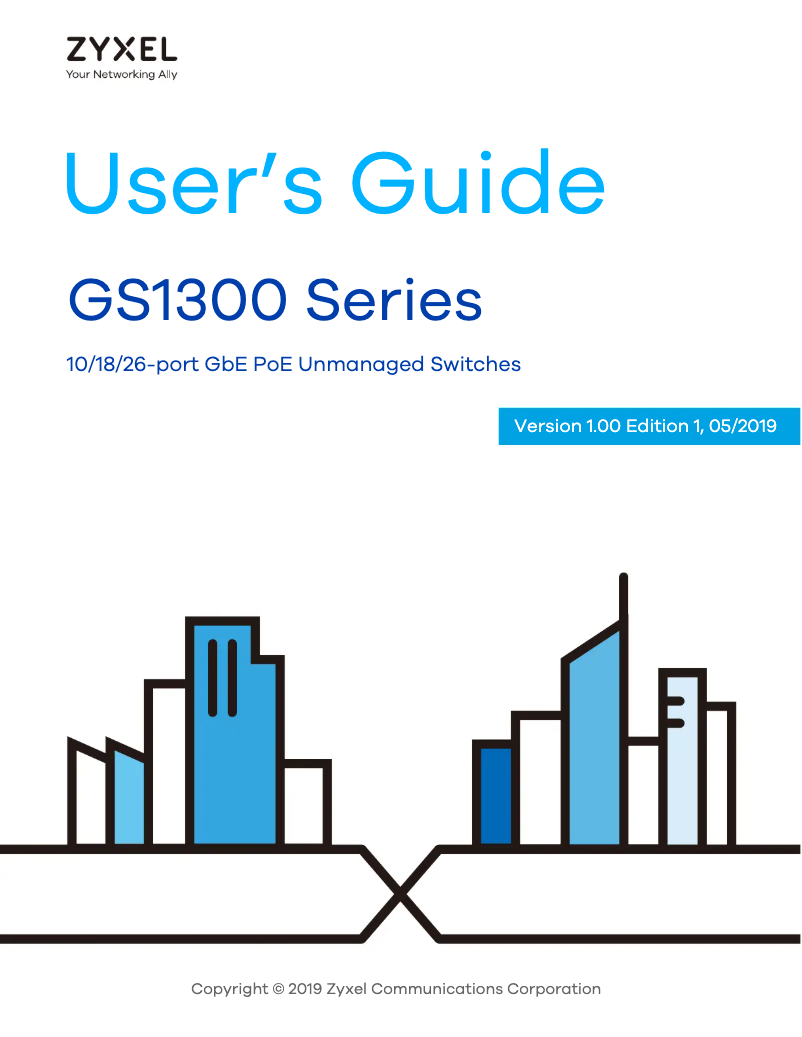 ZYXEL
Your Networking Ally

User's Guide

GS1300 Series

10/18/26-port GbE PoE Unmanaged Switches

Version 1.00 Edition 1, 05/2019

Copyright © 2019 Zyxel Communications Corporation